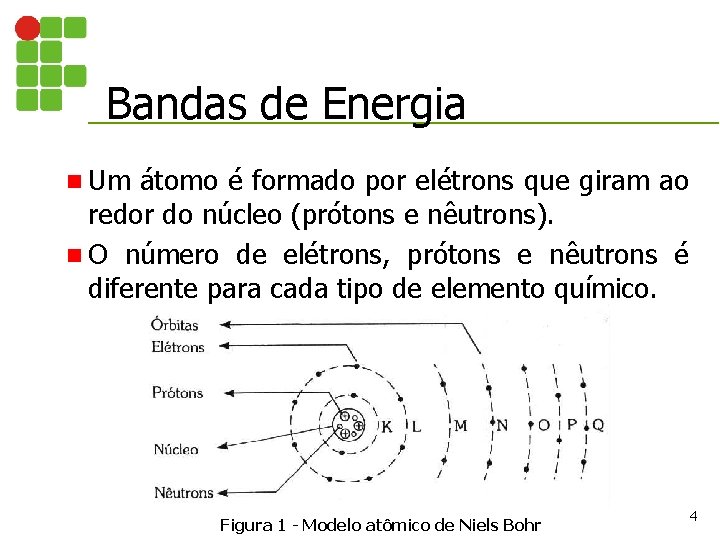 Bandas de Energia

Um átomo é formado por elétrons que giram ao redor do núcleo (prótons e nêutrons).

O número de elétrons, prótons e nêutrons é diferente para cada tipo de elemento químico.

Órbitas
Elétrons
Prótons
Núcleo
Nêutrons
K L M N O P Q

Figura 1 - Modelo atômico de Niels Bohr

4